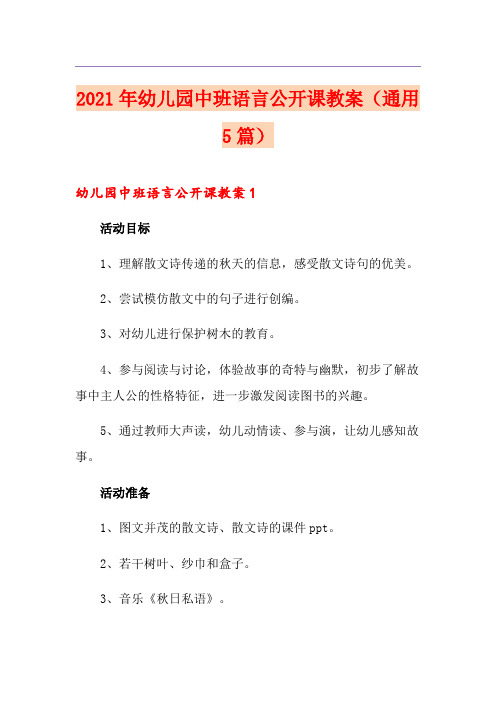 2021年幼儿园中班语言公开课教案（通用5篇）

幼儿园中班语言公开课教案1

活动目标

1、理解散文诗传递的秋天的信息，感受散文诗句的优美。

2、尝试模仿散文中的句子进行创编。

3、对幼儿进行保护树木的教育。

4、参与阅读与讨论，体验故事的奇特与幽默，初步了解故事中主人公的性格特征，进一步激发阅读图书的兴趣。

5、通过教师大声读，幼儿动情读、参与演，让幼儿感知故事。

活动准备

1、图文并茂的散文诗、散文诗的课件ppt。

2、若干树叶、纱巾和盒子。

3、音乐《秋日私语》。